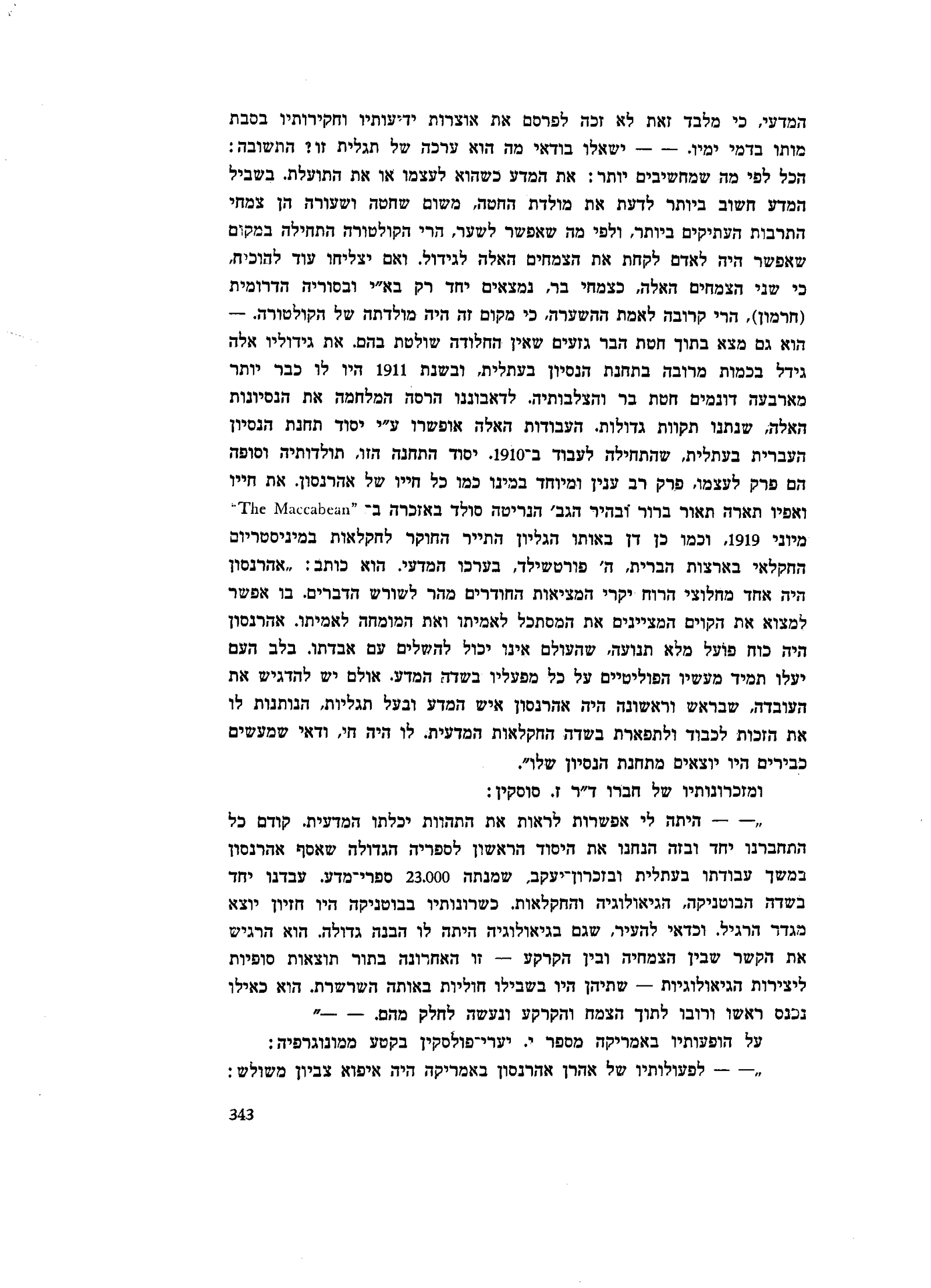 המדעי, כי מלבד זאת לא זכה לפרסם את אוצרות ידיעותיו וחקירותיו בסבת מותו בדמי ימיו. — — ישאלו בודאי מה הוא ערכה של תגלית זו? התשובה: הכל לפי מה שמחשיבים יותר: את המדע כשהוא לעצמו או את התועלת. בשביל המדע חשוב ביותר לדעת את מולדת החטה, משום שחטה ושעורה הן צמחי התרבות העתיקים ביותר, ולפי מה שאפשר לשער, הרי הקולטורה התחילה במקום שאפשר היה לאדם לקחת את הצמחים האלה לגידול. ואם יצליחו עוד להוכיח, כי שני הצמחים האלה, כצמחי בר, נמצאים יחד רק בא״י ובסוריה הדרומית (חרמון), הרי קרובה לאמת ההשערה, כי מקום זה היה מולדתה של הקולטורה. — הוא גם מצא בתוך חטת הבר גזעים שאין החלודה שולטת בהם. את גידוליו אלה גידל בכמות מרובה בתחנת הנסיון בעתלית, ובשנת 1911 היו לו כבר יותר מארבעה דונמים חטת בר והצלבותיה. לדאבוננו הרסה המלחמה את הנסיונות האלה, שנתנו תקוות גדולות. העבודות האלה אופשרו ע״י יסוד תחנת הנסיון העברית בעתלית, שהתחילה לעבוד ב־1910. יסוד התחנה הזו, תולדותיה וסופה הם פרק לעצמו, פרק רב ענין ומיוחד במינו כמו כל חייו של אהרנסון. את חייו ואפיו תארה תאור ברור ובהיר הגב׳ הנריטה סולד באזכרה ב־ "The Maccabean" מיוני 1919, וכמו כן דן באותו הגליון התייר החוקר לחקלאות במיניסטריום החקלאי בארצות הברית, ה׳ פורטשילד, בערכו המדעי. הוא כותב: „אהרנסון היה אחד מחלוצי הרוח יקרי המציאות החודרים מהר לשורש הדברים. בו אפשר למצוא את הקוים המציינים את המסתכל לאמיתו ואת המומחה לאמיתו. אהרנסון היה כוח פועל מלא תנועה, שהעולם אינו יכול להשלים עם אבדתו. בלב העם יעלו תמיד מעשיו הפוליטיים על כל מפעליו בשדה המדע. אולם יש להדגיש את העובדה, שבראש וראשונה היה אהרנסון איש המדע ובעל תגליות, הנותנות לו את הזכות לכבוד ולתפארת בשדה החקלאות המדעית. לו היה חי, ודאי שמעשים כבירים היו יוצאים מתחנת הנסיון שלו״.

ומזכרונותיו של חברו ד״ר ז. סוסקין:

„— — היתה לי אפשרות לראות את התהוות יכלתו המדעית. קודם כל התחברנו יחד ובזה הנחנו את היסוד הראשון לספריה הגדולה שאסף אהרנסון במשך עבודתו בעתלית ובזכרון־יעקב, שמנתה 23.000 ספרי־מדע. עבדנו יחד בשדה הבוטניקה, הגיאולוגיה והחקלאות. כשרונותיו בבוטניקה היו חזיון יוצא מגדר הרגיל. וכדאי להעיר, שגם בגיאולוגיה היתה לו הבנה גדולה. הוא הרגיש את הקשר שבין הצמחיה ובין הקרקע — זו האחרונה בתור תוצאות סופיות ליצירות הגיאולוגיות — שתיהן היו בשבילו חוליות באותה השרשרת. הוא כאילו נכנס ראשו ורובו לתוך הצמח והקרקע ונעשה לחלק מהם. — —״

על הופעותיו באמריקה מספר י. יערי־פולסקין בקטע ממונוגרפיה:

„— — לפעולותיו של אהרן אהרנסון באמריקה היה איפוא צביון משולש:

343